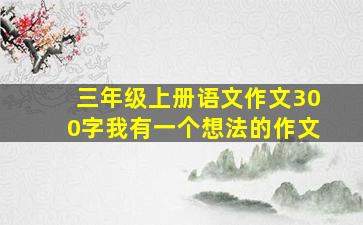 三年级上册语文作文300字我有一个想法的作文